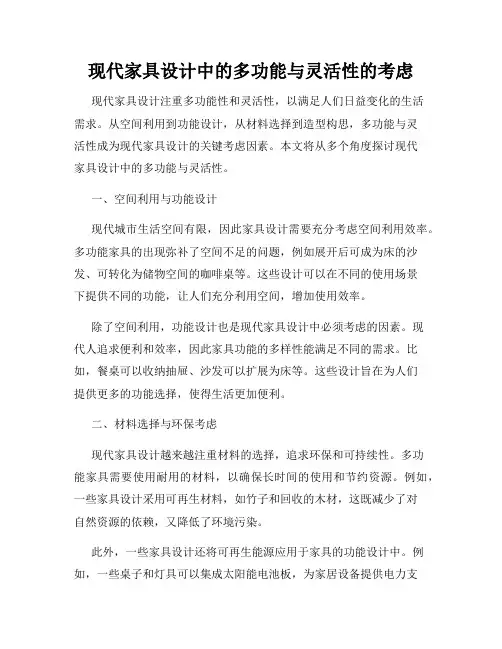 现代家具设计中的多功能与灵活性的考虑

现代家具设计注重多功能性和灵活性，以满足人们日益变化的生活需求。从空间利用到功能设计，从材料选择到造型构思，多功能与灵活性成为现代家具设计的关键考虑因素。本文将从多个角度探讨现代家具设计中的多功能与灵活性。

一、空间利用与功能设计

现代城市生活空间有限，因此家具设计需要充分考虑空间利用效率。多功能家具的出现弥补了空间不足的问题，例如展开后可成为床的沙发、可转化为储物空间的咖啡桌等。这些设计可以在不同的使用场景下提供不同的功能，让人们充分利用空间，增加使用效率。

除了空间利用，功能设计也是现代家具设计中必须考虑的因素。现代人追求便利和效率，因此家具功能的多样性能满足不同的需求。比如，餐桌可以收纳抽屉、沙发可以扩展为床等。这些设计旨在为人们提供更多的功能选择，使得生活更加便利。

二、材料选择与环保考虑

现代家具设计越来越注重材料的选择，追求环保和可持续性。多功能家具需要使用耐用的材料，以确保长时间的使用和节约资源。例如，一些家具设计采用可再生材料，如竹子和回收的木材，这既减少了对自然资源的依赖，又降低了环境污染。

此外，一些家具设计还将可再生能源应用于家具的功能设计中。例如，一些桌子和灯具可以集成太阳能电池板，为家居设备提供电力支